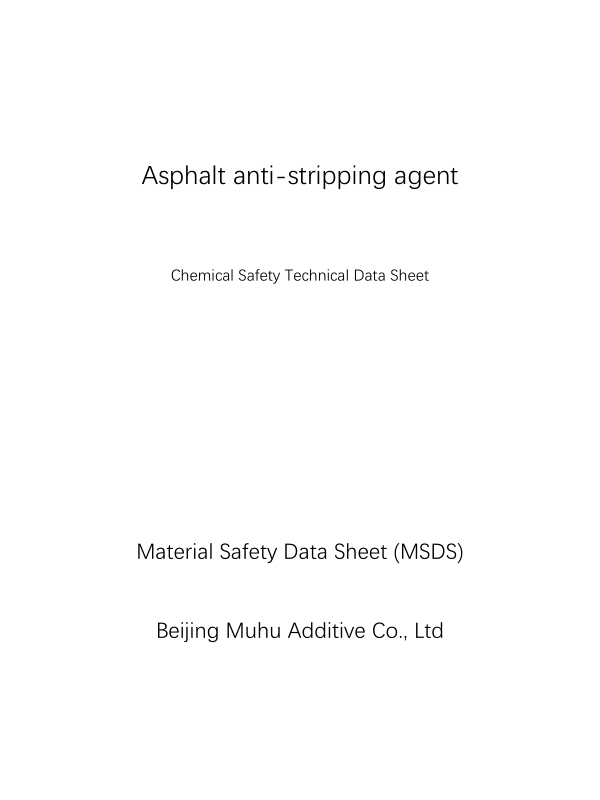 Asphalt anti-stripping agent

Chemical Safety Technical Data Sheet

Material Safety Data Sheet (MSDS)

Beijing Muhu Additive Co., Ltd